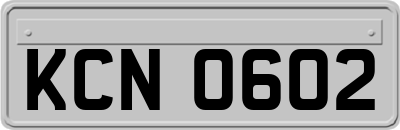 KCN 0602